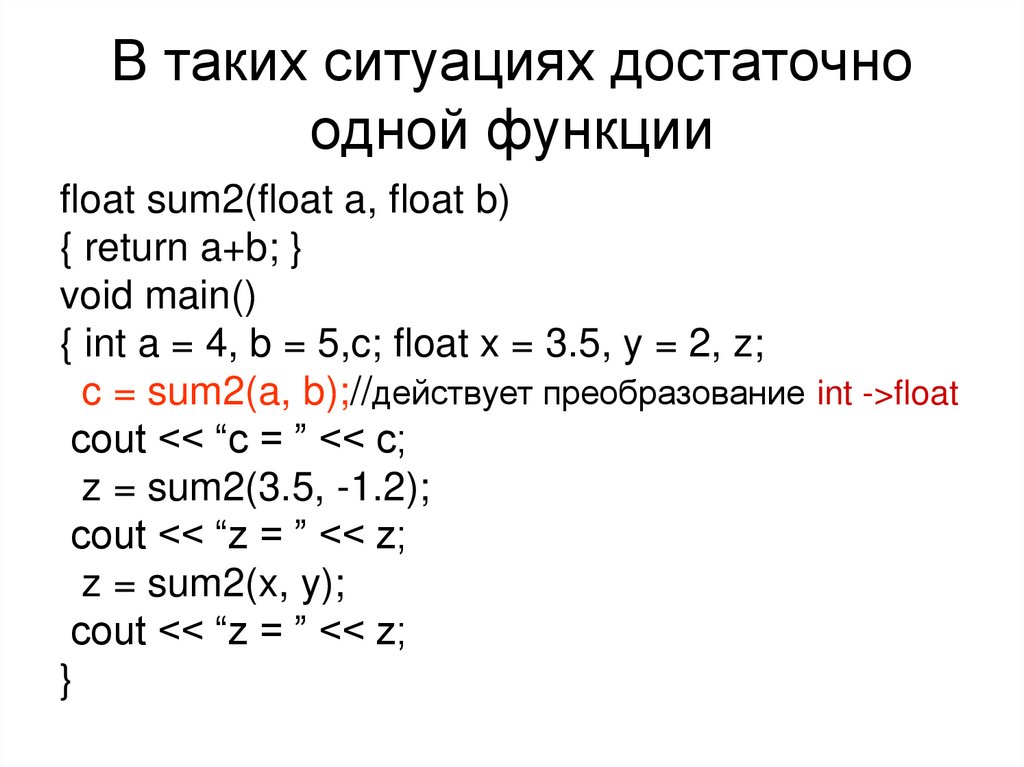 В таких ситуациях достаточно одной функции

float sum2(float a, float b)
{ return a+b; }
void main()
{ int a = 4, b = 5,c; float x = 3.5, y = 2, z;
c = sum2(a, b);//действует преобразование int ->float
cout << "c = " << c;
z = sum2(3.5, -1.2);
cout << "z = " << z;
z = sum2(x, y);
cout << "z = " << z;
}